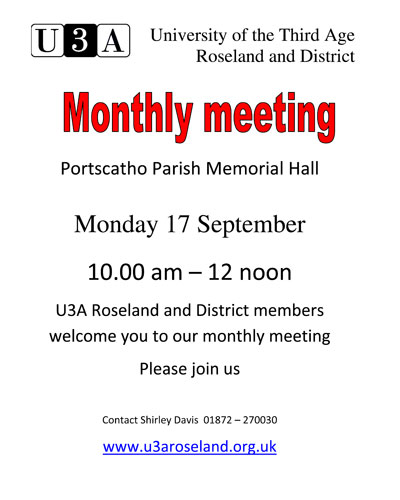 U3A

University of the Third Age
Roseland and District

Monthly meeting

Portscatho Parish Memorial Hall

Monday 17 September

10.00 am – 12 noon

U3A Roseland and District members welcome you to our monthly meeting

Please join us

Contact Shirley Davis 01872 – 270030

www.u3aroseland.org.uk